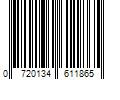 0 720134 611865